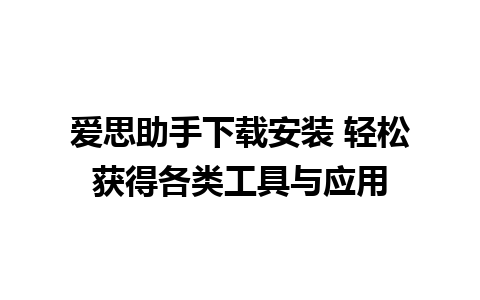 爱思助手下载安装 轻松获得各类工具与应用